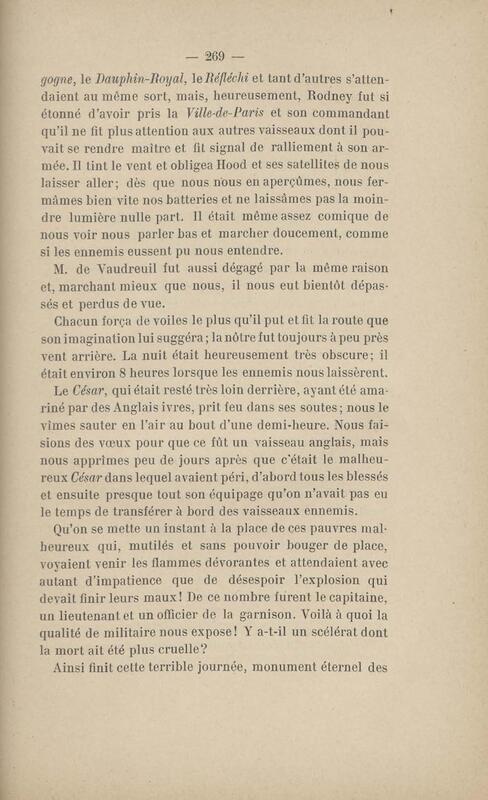 — 269 —

gogne, le Dauphin-Royal, le Réfléchi et tant d'autres s'attendaient au même sort, mais, heureusement, Rodney fut si étonné d'avoir pris la Ville-de-Paris et son commandant qu'il ne fit plus attention aux autres vaisseaux dont il pouvait se rendre maître et fit signal de ralliement à son armée. Il tint le vent et obligea Hood et ses satellites de nous laisser aller; dès que nous nous en aperçûmes, nous fermâmes bien vite nos batteries et ne laissâmes pas la moindre lumière nulle part. Il était même assez comique de nous voir nous parler bas et marcher doucement, comme si les ennemis eussent pu nous entendre.

M. de Vaudreuil fut aussi dégagé par la même raison et, marchant mieux que nous, il nous eut bientôt dépassés et perdus de vue.

Chacun força de voiles le plus qu'il put et fit la route que son imagination lui suggéra; la nôtre fut toujours à peu près vent arrière. La nuit était heureusement très obscure; il était environ 8 heures lorsque les ennemis nous laissèrent.

Le César, qui était resté très loin derrière, ayant été amariné par des Anglais ivres, prit feu dans ses soutes; nous le vîmes sauter en l'air au bout d'une demi-heure. Nous faisions des vœux pour que ce fût un vaisseau anglais, mais nous apprîmes peu de jours après que c'était le malheureux César dans lequel avaient péri, d'abord tous les blessés et ensuite presque tout son équipage qu'on n'avait pas eu le temps de transférer à bord des vaisseaux ennemis.

Qu'on se mette un instant à la place de ces pauvres malheureux qui, mutilés et sans pouvoir bouger de place, voyaient venir les flammes dévorantes et attendaient avec autant d'impatience que de désespoir l'explosion qui devait finir leurs maux! De ce nombre furent le capitaine, un lieutenant et un officier de la garnison. Voilà à quoi la qualité de militaire nous expose! Y a-t-il un scélérat dont la mort ait été plus cruelle?

Ainsi finit cette terrible journée, monument éternel des